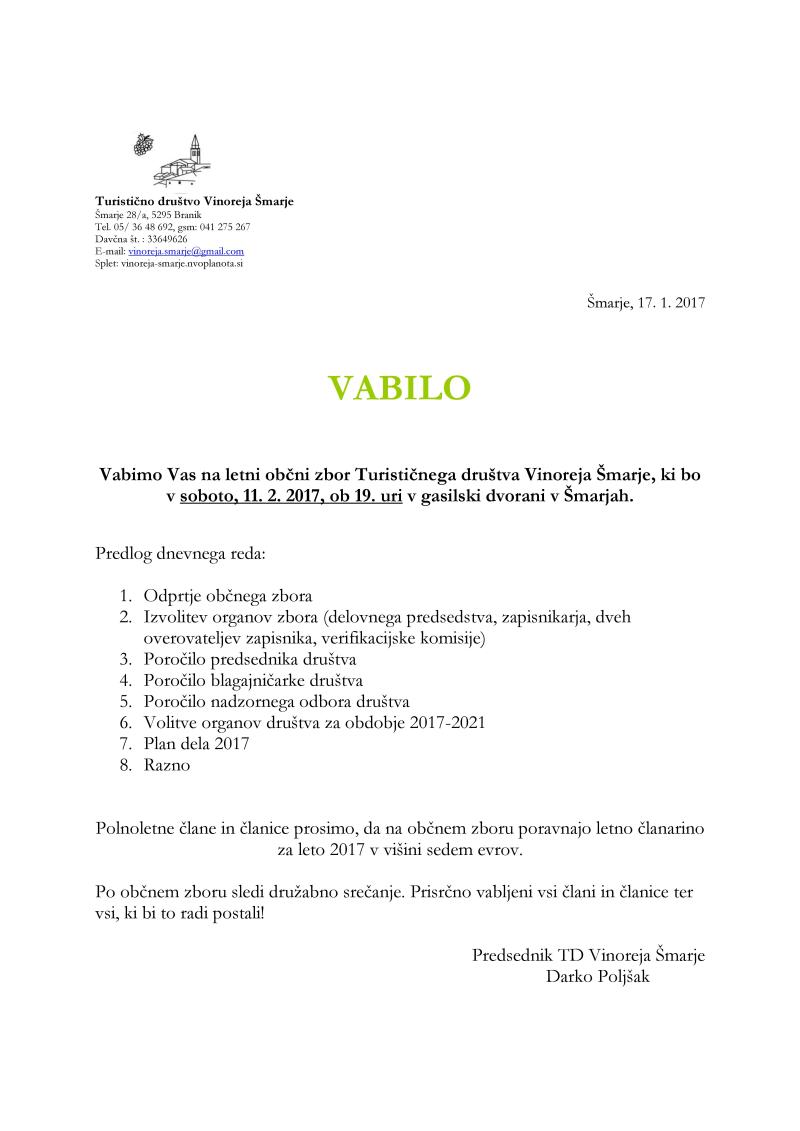 Turistično društvo Vinoreja Šmarje
Šmarje 28/a, 5295 Branik
Tel. 05/ 36 48 692, gsm: 041 275 267
Davčna št. : 33649626
E-mail: vinoreja.smarje@gmail.com
Splet: vinoreja-smarje.nvoplanota.si

Šmarje, 17. 1. 2017

VABILO

Vabimo Vas na letni občni zbor Turističnega društva Vinoreja Šmarje, ki bo v soboto, 11. 2. 2017, ob 19. uri v gasilski dvorani v Šmarjah.

Predlog dnevnega reda:

1. Odprtje občnega zbora
2. Izvolitev organov zbora (delovnega predsedstva, zapisnikarja, dveh overovateljev zapisnika, verifikacijske komisije)
3. Poročilo predsednika društva
4. Poročilo blagajničarke društva
5. Poročilo nadzornega odbora društva
6. Volitve organov društva za obdobje 2017-2021
7. Plan dela 2017
8. Razno

Polnoletne člane in članice prosimo, da na občnem zboru poravnajo letno članarino za leto 2017 v višini sedem evrov.

Po občnem zboru sledi družabno srečanje. Prisrčno vabljeni vsi člani in članice ter vsi, ki bi to radi postali!

Predsednik TD Vinoreja Šmarje
Darko Poljšak